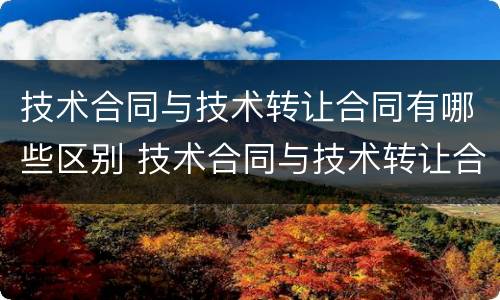 技术合同与技术转让合同有哪些区别 技术合同与技术转让合